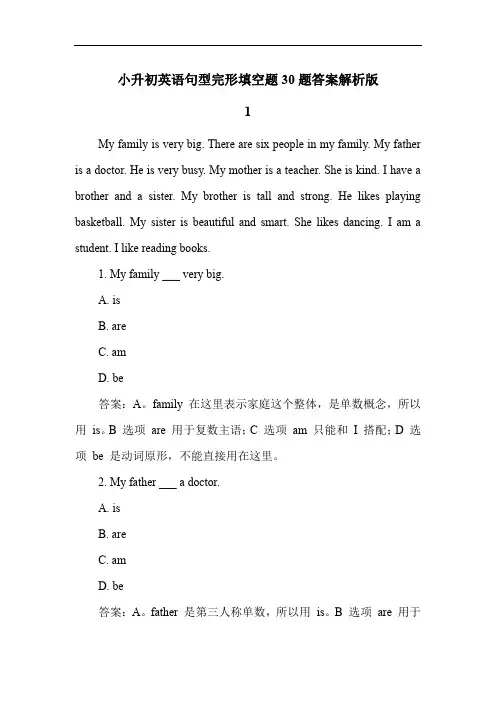 小升初英语句型完形填空题30题答案解析版

1

My family is very big. There are six people in my family. My father is a doctor. He is very busy. My mother is a teacher. She is kind. I have a brother and a sister. My brother is tall and strong. He likes playing basketball. My sister is beautiful and smart. She likes dancing. I am a student. I like reading books.

1. My family ___ very big.

A. is

B. are

C. am

D. be

答案：A。family 在这里表示家庭这个整体，是单数概念，所以用 is。B 选项 are 用于复数主语；C 选项 am 只能和 I 搭配；D 选项 be 是动词原形，不能直接用在这里。

2. My father ___ a doctor.

A. is

B. are

C. am

D. be

答案：A。father 是第三人称单数，所以用 is。B 选项 are 用于